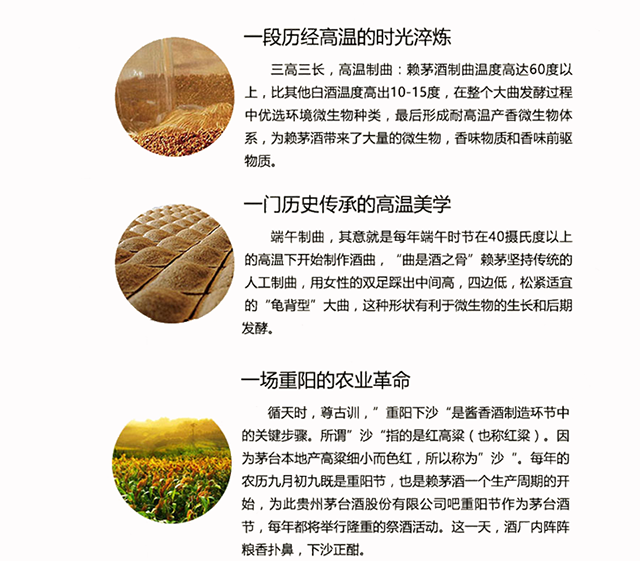 一段历经高温的时光淬炼

三高三长，高温制曲：赖茅酒制曲温度高达60度以上，比其他白酒温度高出10-15度，在整个大曲发酵过程中优选环境微生物种类，最后形成耐高温产香微生物体系，为赖茅酒带来了大量的微生物，香味物质和香味前驱物质。

一门历史传承的高温美学

端午制曲，其意就是每年端午时节在40摄氏度以上的高温下开始制作酒曲，“曲是酒之骨”赖茅坚持传统的人工制曲，用女性的双足踩出中间高，四边低，松紧适宜的“龟背型”大曲，这种形状有利于微生物的生长和后期发酵。

一场重阳的农业革命

循天时，尊古训，”重阳下沙“是酱香酒制造环节中的关键步骤。所谓”沙“指的是红高粱（也称红粱）。因为茅台本地产高粱细小而色红，所以称为”沙“。每年的农历九月初九既是重阳节，也是赖茅酒一个生产周期的开始，为此贵州茅台酒股份有限公司吧重阳节作为茅台酒节，每年都将举行隆重的祭酒活动。这一天，酒厂内阵阵粮香扑鼻，下沙正酣。